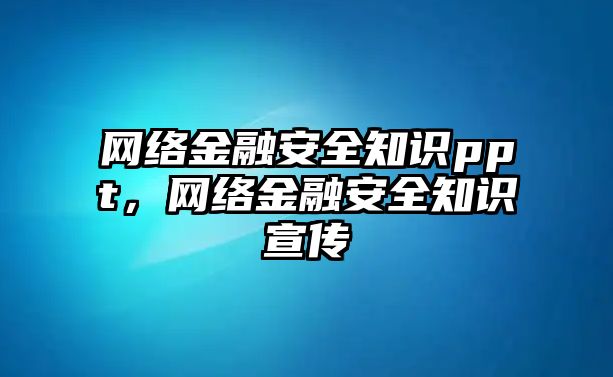 网络金融安全知识ppt，网络金融安全知识宣传